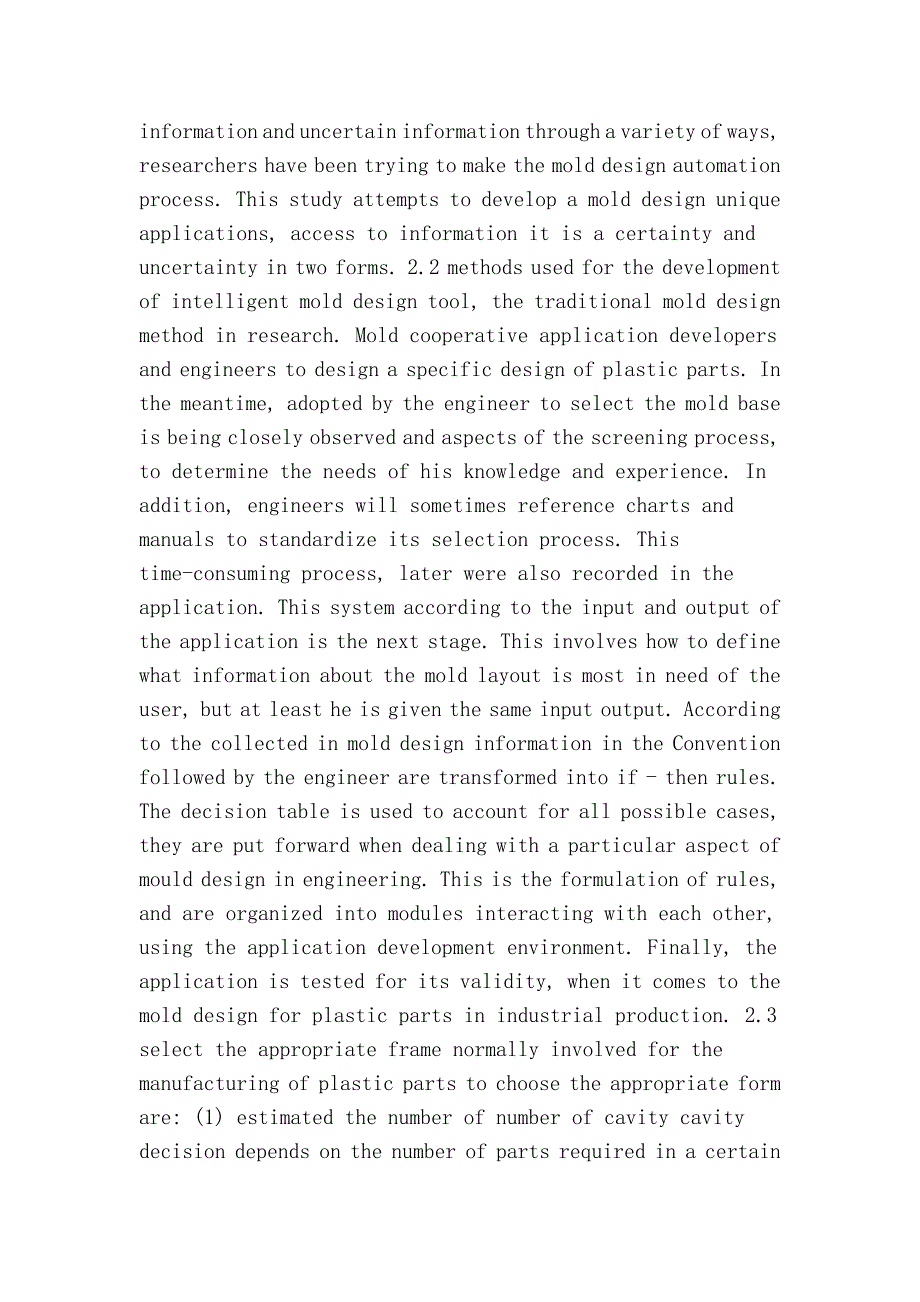 information and uncertain information through a variety of ways, researchers have been trying to make the mold design automation process. This study attempts to develop a mold design unique applications, access to information it is a certainty and uncertainty in two forms. 2.2 methods used for the development of intelligent mold design tool, the traditional mold design method in research. Mold cooperative application developers and engineers to design a specific design of plastic parts. In the meantime, adopted by the engineer to select the mold base is being closely observed and aspects of the screening process, to determine the needs of his knowledge and experience. In addition, engineers will sometimes reference charts and manuals to standardize its selection process. This time-consuming process, later were also recorded in the application. This system according to the input and output of the application is the next stage. This involves how to define what information about the mold layout is most in need of the user, but at least he is given the same input output. According to the collected in mold design information in the Convention followed by the engineer are transformed into if - then rules. The decision table is used to account for all possible cases, they are put forward when dealing with a particular aspect of mould design in engineering. This is the formulation of rules, and are organized into modules interacting with each other, using the application development environment. Finally, the application is tested for its validity, when it comes to the mold design for plastic parts in industrial production. 2.3 select the appropriate frame normally involved for the manufacturing of plastic parts to choose the appropriate form are: (1) estimated the number of number of cavity cavity decision depends on the number of parts required in a certain